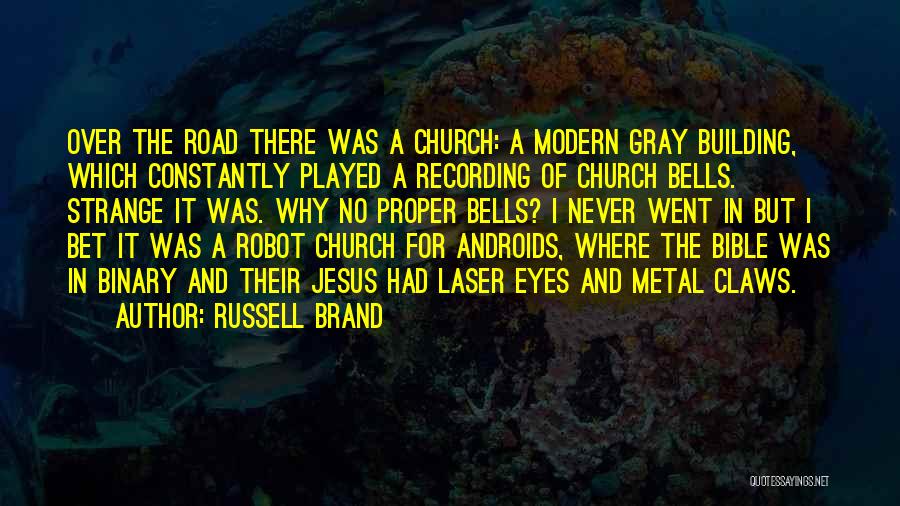 OVER THE ROAD THERE WAS A CHURCH: A MODERN GRAY BUILDING, WHICH CONSTANTLY PLAYED A RECORDING OF CHURCH BELLS. STRANGE IT WAS. WHY NO PROPER BELLS? I NEVER WENT IN BUT I BET IT WAS A ROBOT CHURCH FOR ANDROIDS, WHERE THE BIBLE WAS IN BINARY AND THEIR JESUS HAD LASER EYES AND METAL CLAWS.

AUTHOR: RUSSELL BRAND

QUOTESSAYINGS.NET